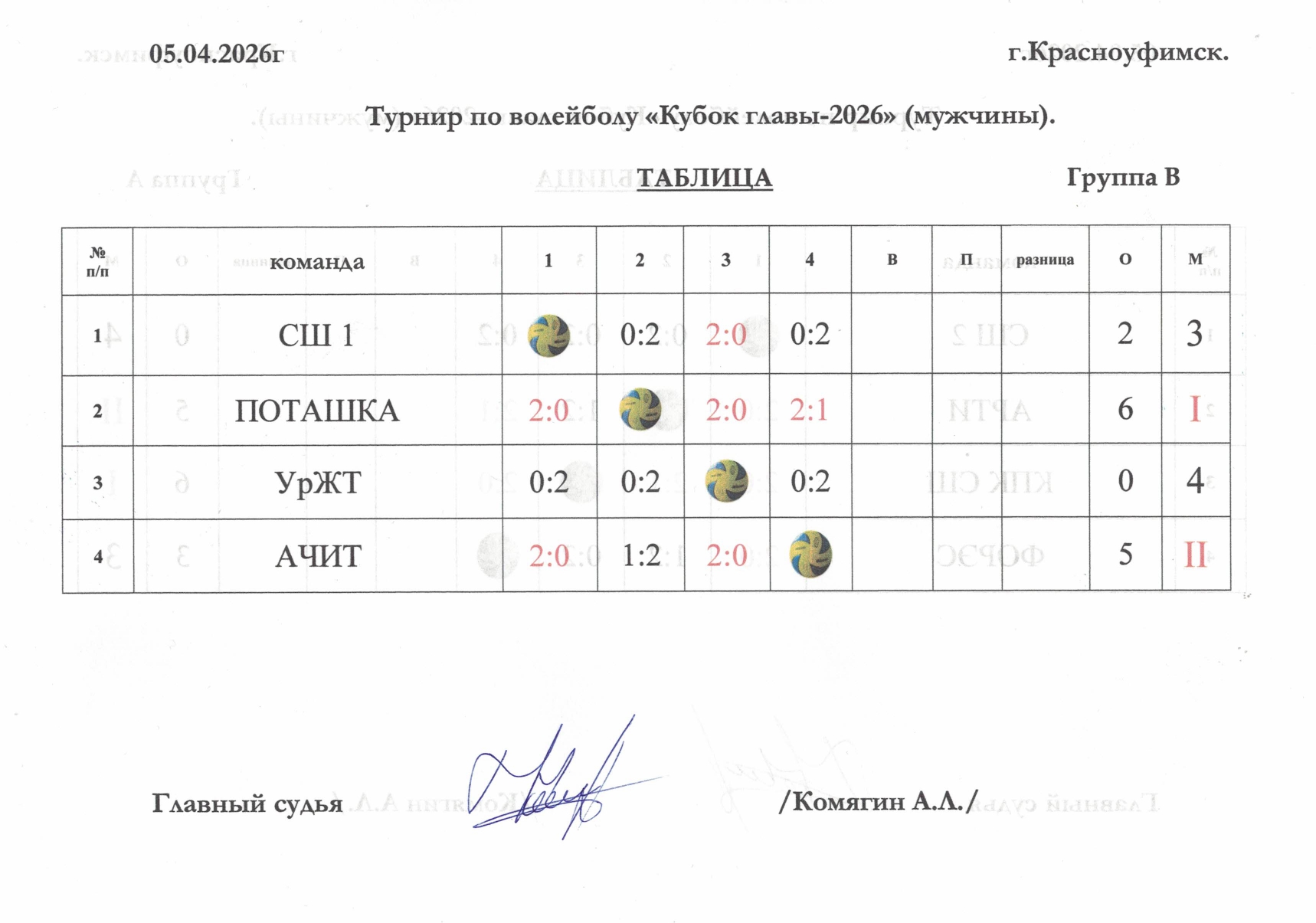 05.04.2026г г.Красноуфимск.

Турнир по волейболу «Кубок главы-2026» (мужчины).

ТАБЛИЦА Группа В

| № п/п | команда | 1 | 2 | 3 | 4 | В | П | разница | О | М |
|---|---|---|---|---|---|---|---|---|---|---|
| 1 | СШ 1 | | 0:2 | 2:0 | 0:2 | | | | 2 | 3 |
| 2 | ПОТАШКА | 2:0 | | 2:0 | 2:1 | | | | 6 | I |
| 3 | УрЖТ | 0:2 | 0:2 | | 0:2 | | | | 0 | 4 |
| 4 | АЧИТ | 2:0 | 1:2 | 2:0 | | | | | 5 | II |

Главный судья /Комягин А.Л./